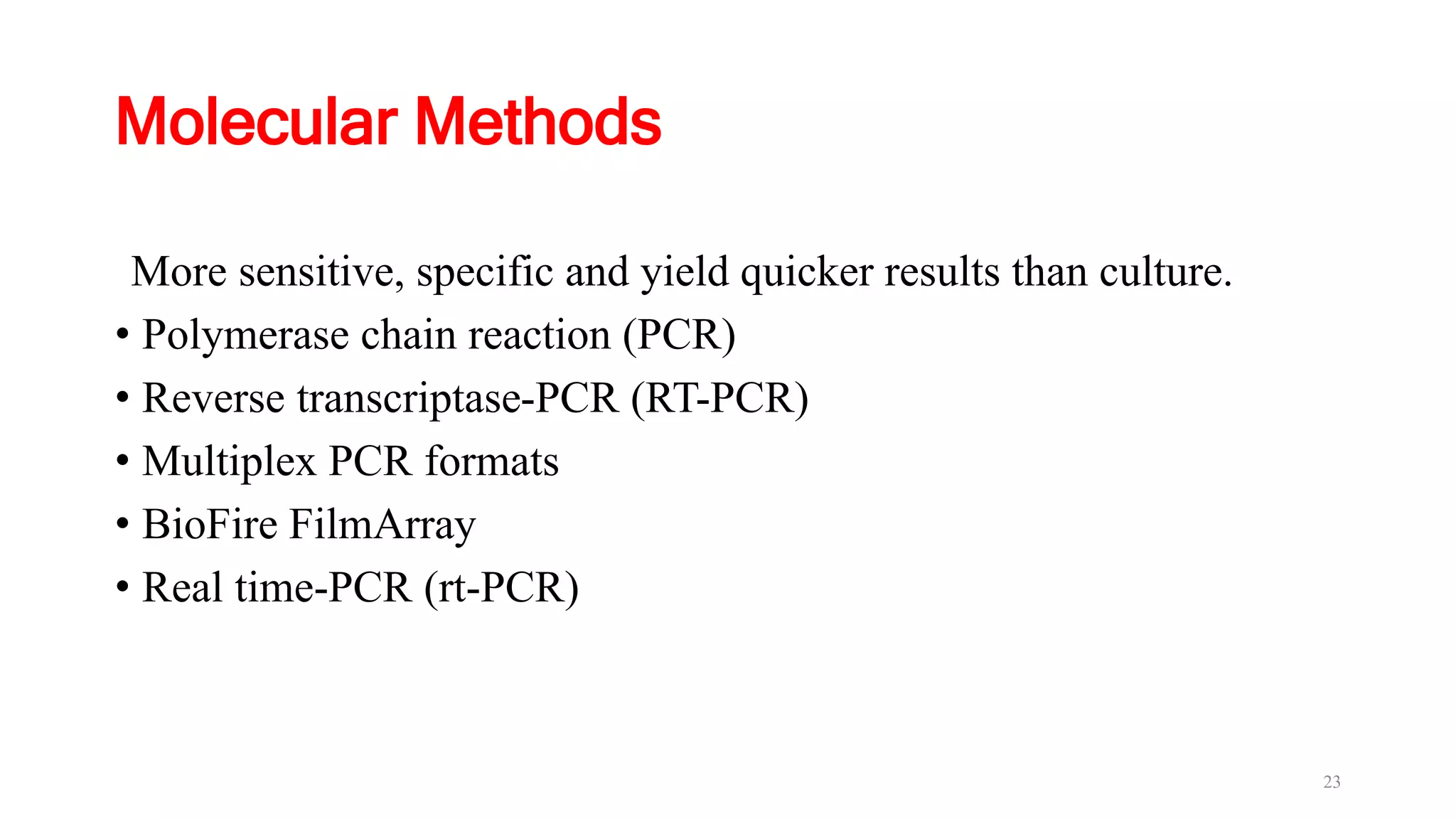 Molecular Methods

More sensitive, specific and yield quicker results than culture.

• Polymerase chain reaction (PCR)
• Reverse transcriptase-PCR (RT-PCR)
• Multiplex PCR formats
• BioFire FilmArray
• Real time-PCR (rt-PCR)

23